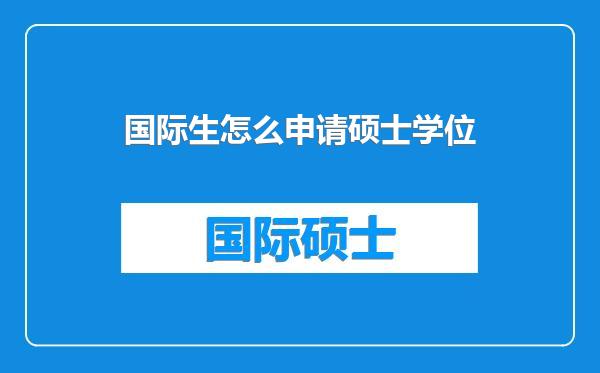 国际生怎么申请硕士学位

国际硕士